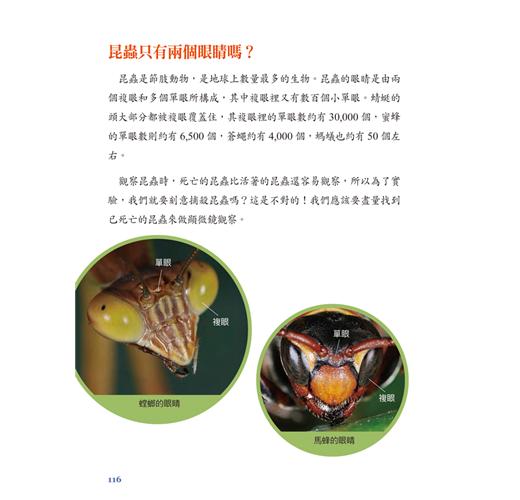 昆蟲只有兩個眼睛嗎？

昆蟲是節肢動物，是地球上數量最多的生物。昆蟲的眼睛是由兩個複眼和多個單眼所構成，其中複眼裡又有數百個小單眼。蜻蜓的頭大部分都被複眼覆蓋住，其複眼裡的單眼數約有 30,000 個，蜜蜂的單眼數則約有 6,500 個，蒼蠅約有 4,000 個，螞蟻也約有 50 個左右。

觀察昆蟲時，死亡的昆蟲比活著的昆蟲還容易觀察，所以為了實驗，我們就要刻意捕殺昆蟲嗎？這是不對的！我們應該要盡量找到已死亡的昆蟲來做顯微鏡觀察。

單眼
複眼
螳螂的眼睛

單眼
複眼
馬蜂的眼睛

116